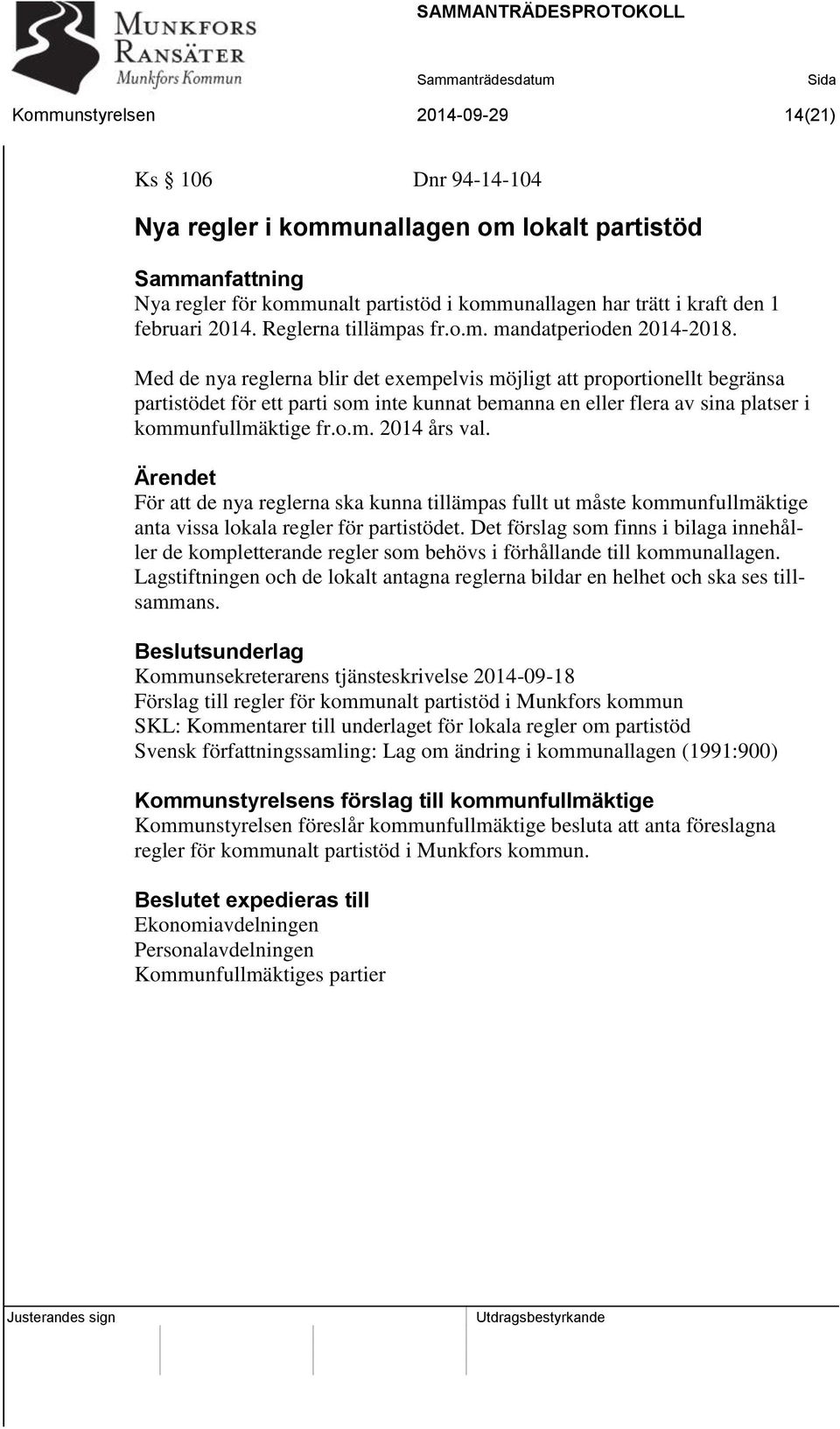 MUNKFORS RANSÄTER Munkfors Kommun

SAMMANTRÄDESPROTOKOLL

Sammanträdesdatum Sida

Kommunstyrelsen 2014-09-29 14(21)

Ks § 106 Dnr 94-14-104

Nya regler i kommunallagen om lokalt partistöd

Sammanfattning
Nya regler för kommunalt partistöd i kommunallagen har trätt i kraft den 1 februari 2014. Reglerna tillämpas fr.o.m. mandatperioden 2014-2018.

Med de nya reglerna blir det exempelvis möjligt att proportionellt begränsa partistödet för ett parti som inte kunnat bemanna en eller flera av sina platser i kommunfullmäktige fr.o.m. 2014 års val.

Ärendet
För att de nya reglerna ska kunna tillämpas fullt ut måste kommunfullmäktige anta vissa lokala regler för partistödet. Det förslag som finns i bilaga innehåller de kompletterande regler som behövs i förhållande till kommunallagen. Lagstiftningen och de lokalt antagna reglerna bildar en helhet och ska ses tillsammans.

Beslutsunderlag
Kommunsekreterarens tjänsteskrivelse 2014-09-18
Förslag till regler för kommunalt partistöd i Munkfors kommun
SKL: Kommentarer till underlaget för lokala regler om partistöd
Svensk författningssamling: Lag om ändring i kommunallagen (1991:900)

Kommunstyrelsens förslag till kommunfullmäktige
Kommunstyrelsen föreslår kommunfullmäktige besluta att anta föreslagna regler för kommunalt partistöd i Munkfors kommun.

Beslutet expedieras till
Ekonomiavdelningen
Personalavdelningen
Kommunfullmäktiges partier

Justerandes sign Utdragsbestyrkande